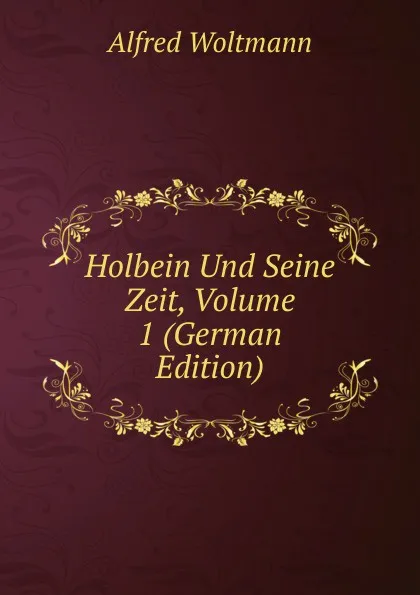 Alfred Woltmann

Holbein Und Seine Zeit, Volume 1 (German Edition)